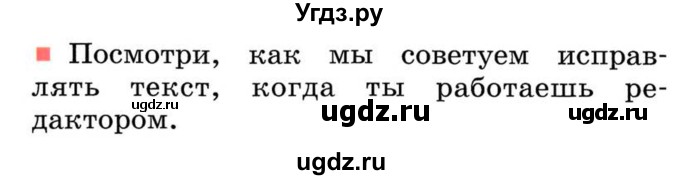 Угдз.ру

Посмотри, как мы советуем исправлять текст, когда ты работаешь редактором.

ugdz.ru ugdz.ru ugdz.ru

ugdz.ru